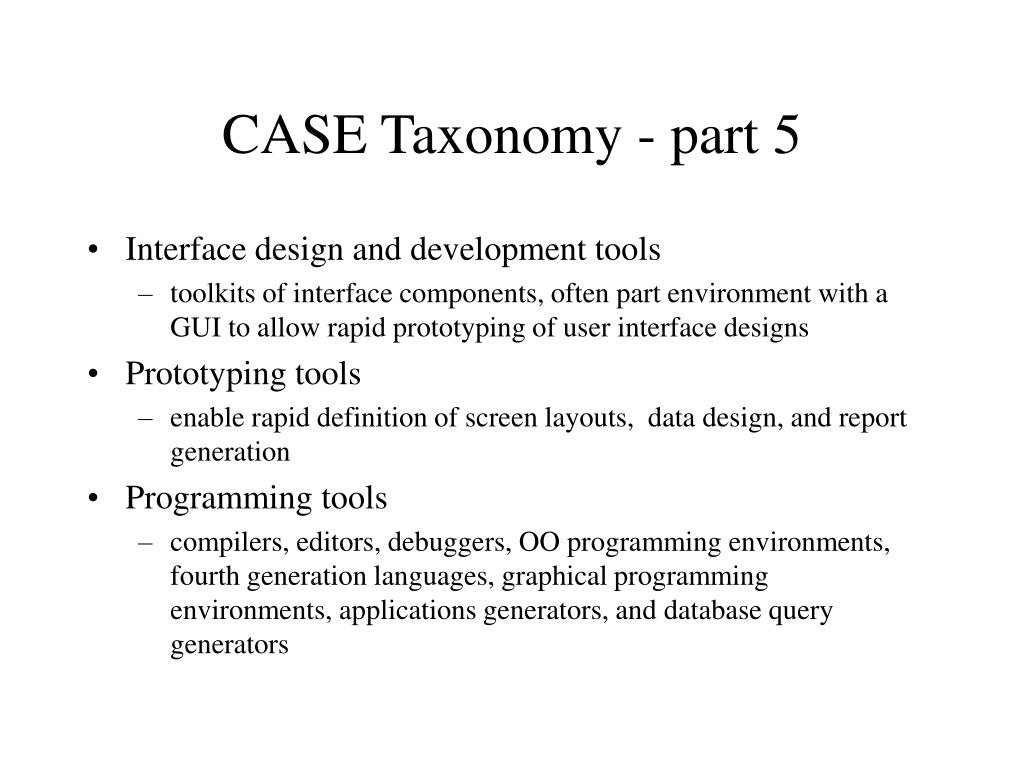 CASE Taxonomy - part 5

• Interface design and development tools
  – toolkits of interface components, often part environment with a GUI to allow rapid prototyping of user interface designs
• Prototyping tools
  – enable rapid definition of screen layouts, data design, and report generation
• Programming tools
  – compilers, editors, debuggers, OO programming environments, fourth generation languages, graphical programming environments, applications generators, and database query generators